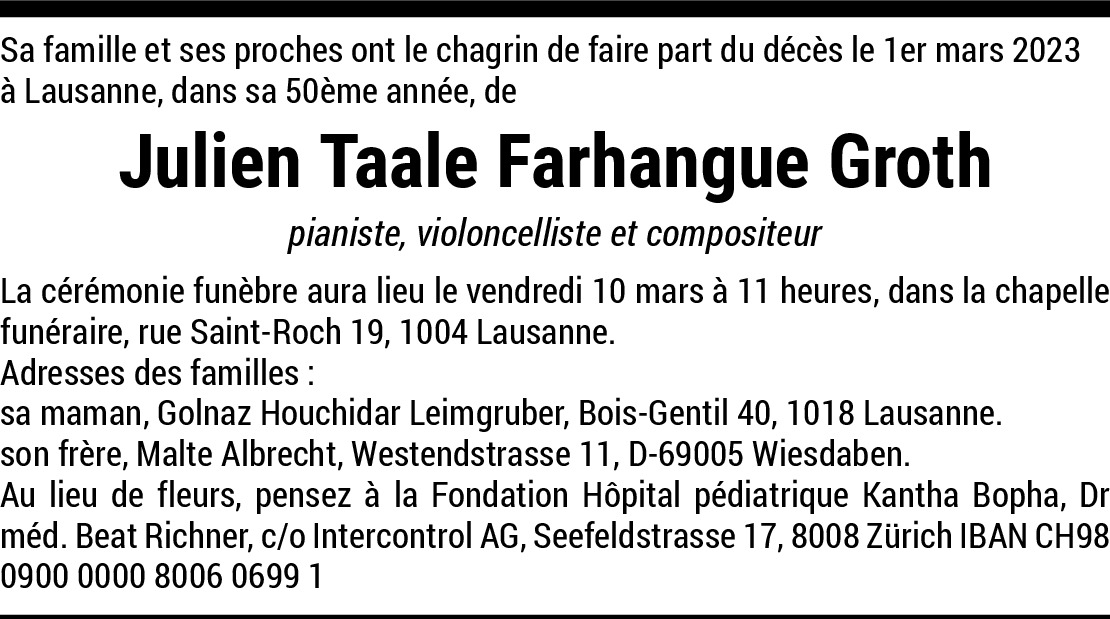 Sa famille et ses proches ont le chagrin de faire part du décès le 1er mars 2023 à Lausanne, dans sa 50ème année, de

Julien Taale Farhangue Groth

pianiste, violoncelliste et compositeur

La cérémonie funèbre aura lieu le vendredi 10 mars à 11 heures, dans la chapelle funéraire, rue Saint-Roch 19, 1004 Lausanne.
Adresses des familles :
sa maman, Golnaz Houchidar Leimgruber, Bois-Gentil 40, 1018 Lausanne.
son frère, Malte Albrecht, Westendstrasse 11, D-69005 Wiesdaben.
Au lieu de fleurs, pensez à la Fondation Hôpital pédiatrique Kantha Bopha, Dr méd. Beat Richner, c/o Intercontrol AG, Seefeldstrasse 17, 8008 Zürich IBAN CH98 0900 0000 8006 0699 1